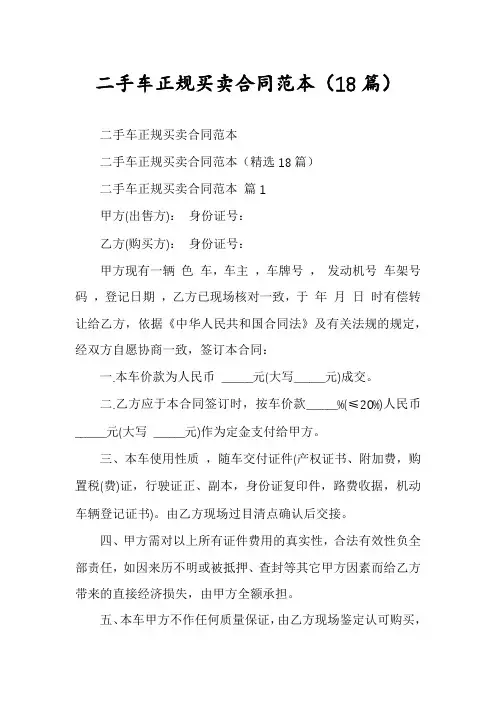 二手车正规买卖合同范本（18篇）

二手车正规买卖合同范本

二手车正规买卖合同范本（精选18篇）

二手车正规买卖合同范本 篇1

甲方(出售方)： 身份证号：

乙方(购买方)： 身份证号：

甲方现有一辆 色 车，车主 ，车牌号 ， 发动机号 车架号码 ，登记日期 ，乙方已现场核对一致，于 年 月 日 时有偿转让给乙方，依据《中华人民共和国合同法》及有关法规的规定，经双方自愿协商一致，签订本合同：

一.本车价款为人民币 _____元(大写_____元)成交。

二.乙方应于本合同签订时，按车价款_____%(≤20%)人民币_____元(大写 _____元)作为定金支付给甲方。

三、本车使用性质 ，随车交付证件(产权证书、附加费，购置税(费)证，行驶证正、副本，身份证复印件，路费收据，机动车辆登记证书)。由乙方现场过目清点确认后交接。

四、甲方需对以上所有证件费用的真实性，合法有效性负全部责任，如因来历不明或被抵押、查封等其它甲方因素而给乙方带来的直接经济损失，由甲方全额承担。

五、本车甲方不作任何质量保证，由乙方现场鉴定认可购买，